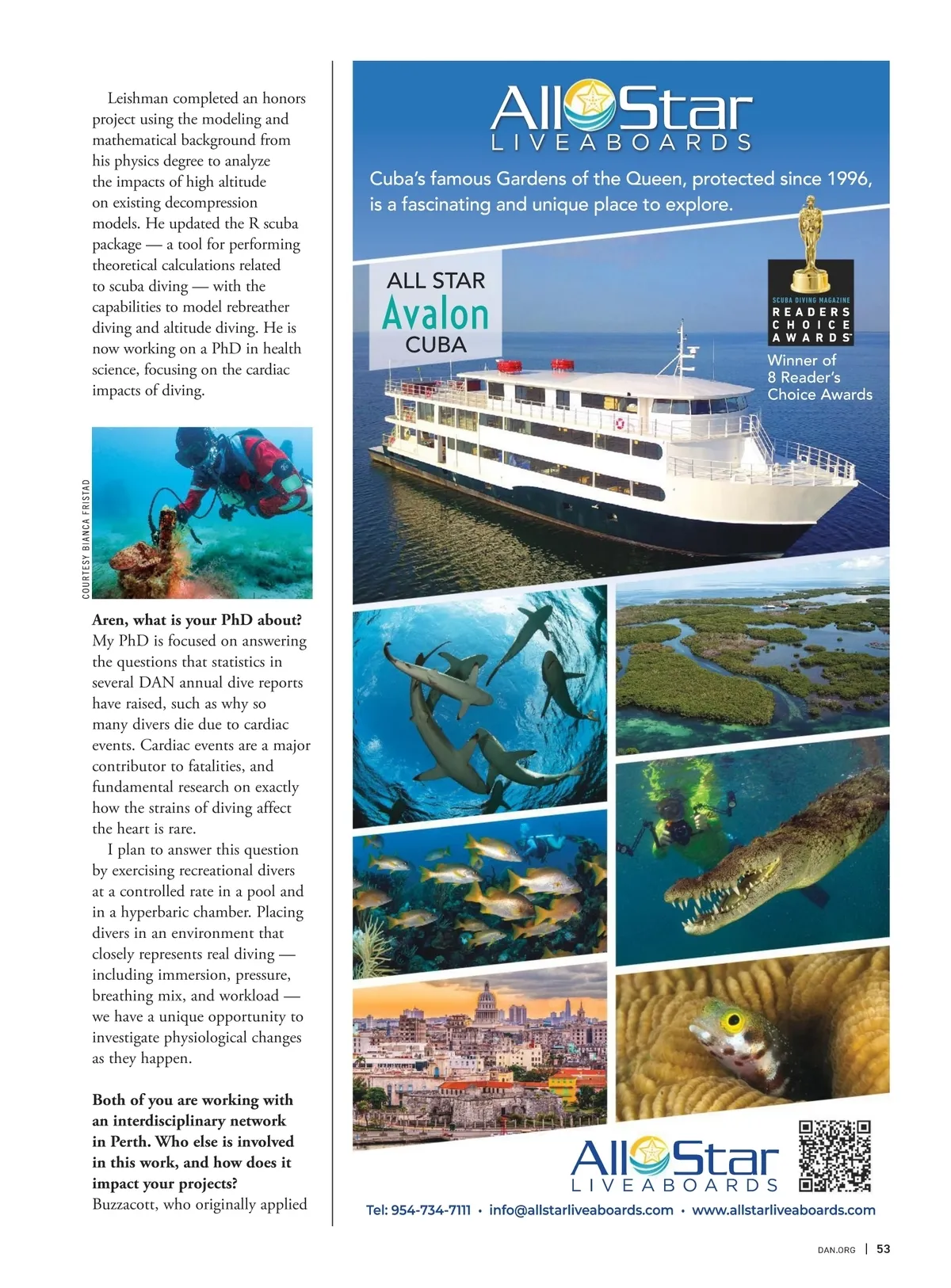 Leishman completed an honors project using the modeling and mathematical background from his physics degree to analyze the impacts of high altitude on existing decompression models. He updated the R scuba package — a tool for performing theoretical calculations related to scuba diving — with the capabilities to model rebreather diving and altitude diving. He is now working on a PhD in health science, focusing on the cardiac impacts of diving.

COURTESY BIANCA FRISTAD

**Aren, what is your PhD about?**
My PhD is focused on answering the questions that statistics in several DAN annual dive reports have raised, such as why so many divers die due to cardiac events. Cardiac events are a major contributor to fatalities, and fundamental research on exactly how the strains of diving affect the heart is rare.

I plan to answer this question by exercising recreational divers at a controlled rate in a pool and in a hyperbaric chamber. Placing divers in an environment that closely represents real diving — including immersion, pressure, breathing mix, and workload — we have a unique opportunity to investigate physiological changes as they happen.

**Both of you are working with an interdisciplinary network in Perth. Who else is involved in this work, and how does it impact your projects?**
Buzzacott, who originally applied

AllStar LIVEABOARDS

Cuba's famous Gardens of the Queen, protected since 1996, is a fascinating and unique place to explore.

ALL STAR
Avalon
CUBA

SCUBA DIVING MAGAZINE
READERS CHOICE AWARDS
Winner of 8 Reader's Choice Awards

AllStar LIVEABOARDS

Tel: 954-734-7111 • info@allstarliveaboards.com • www.allstarliveaboards.com

DAN.ORG | 53